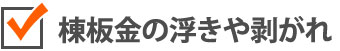 棟板金の浮きや剥がれ